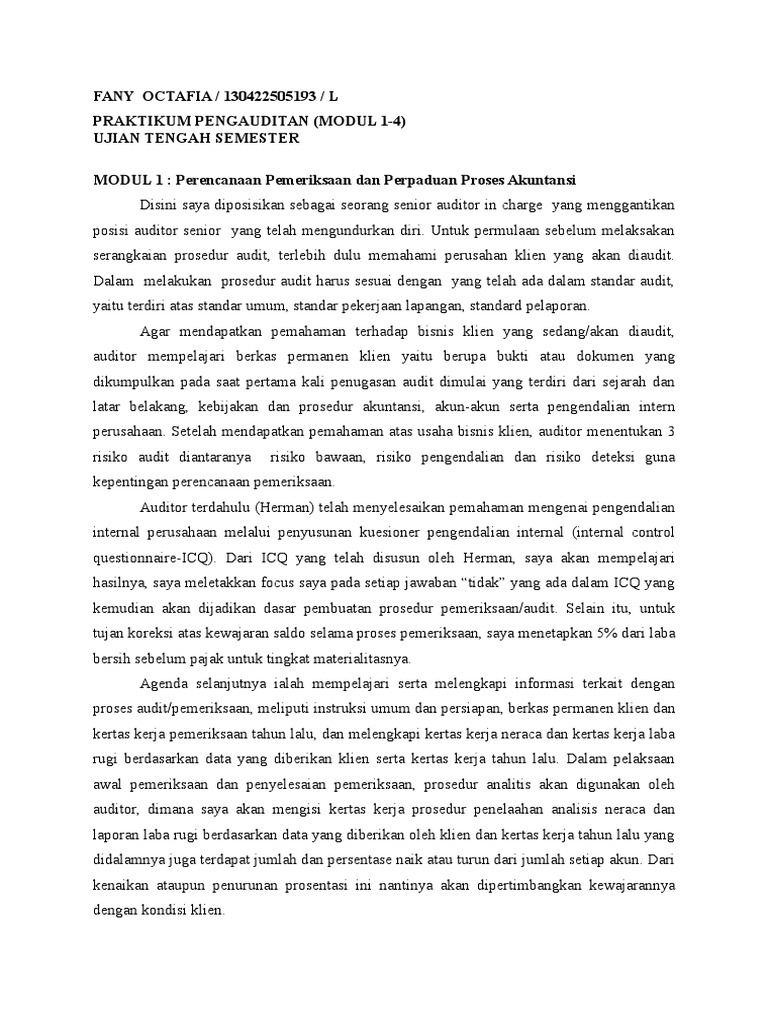 FANY OCTAFIA / 130422505193 / L

PRAKTIKUM PENGAUDITAN (MODUL 1-4)
UJIAN TENGAH SEMESTER

MODUL 1 : Perencanaan Pemeriksaan dan Perpaduan Proses Akuntansi

Disini saya diposisikan sebagai seorang senior auditor in charge yang menggantikan posisi auditor senior yang telah mengundurkan diri. Untuk permulaan sebelum melaksakan serangkaian prosedur audit, terlebih dulu memahami perusahan klien yang akan diaudit. Dalam melakukan prosedur audit harus sesuai dengan yang telah ada dalam standar audit, yaitu terdiri atas standar umum, standar pekerjaan lapangan, standard pelaporan.

Agar mendapatkan pemahaman terhadap bisnis klien yang sedang/akan diaudit, auditor mempelajari berkas permanen klien yaitu berupa bukti atau dokumen yang dikumpulkan pada saat pertama kali penugasan audit dimulai yang terdiri dari sejarah dan latar belakang, kebijakan dan prosedur akuntansi, akun-akun serta pengendalian intern perusahaan. Setelah mendapatkan pemahaman atas usaha bisnis klien, auditor menentukan 3 risiko audit diantaranya risiko bawaan, risiko pengendalian dan risiko deteksi guna kepentingan perencanaan pemeriksaan.

Auditor terdahulu (Herman) telah menyelesaikan pemahaman mengenai pengendalian internal perusahaan melalui penyusunan kuesioner pengendalian internal (internal control questionnaire-ICQ). Dari ICQ yang telah disusun oleh Herman, saya akan mempelajari hasilnya, saya meletakkan focus saya pada setiap jawaban “tidak” yang ada dalam ICQ yang kemudian akan dijadikan dasar pembuatan prosedur pemeriksaan/audit. Selain itu, untuk tujan koreksi atas kewajaran saldo selama proses pemeriksaan, saya menetapkan 5% dari laba bersih sebelum pajak untuk tingkat materialitasnya.

Agenda selanjutnya ialah mempelajari serta melengkapi informasi terkait dengan proses audit/pemeriksaan, meliputi instruksi umum dan persiapan, berkas permanen klien dan kertas kerja pemeriksaan tahun lalu, dan melengkapi kertas kerja neraca dan kertas kerja laba rugi berdasarkan data yang diberikan klien serta kertas kerja tahun lalu. Dalam pelaksaan awal pemeriksaan dan penyelesaian pemeriksaan, prosedur analitis akan digunakan oleh auditor, dimana saya akan mengisi kertas kerja prosedur penelaahan analisis neraca dan laporan laba rugi berdasarkan data yang diberikan oleh klien dan kertas kerja tahun lalu yang didalamnya juga terdapat jumlah dan persentase naik atau turun dari jumlah setiap akun. Dari kenaikan ataupun penurunan prosentasi ini nantinya akan dipertimbangkan kewajarannya dengan kondisi klien.